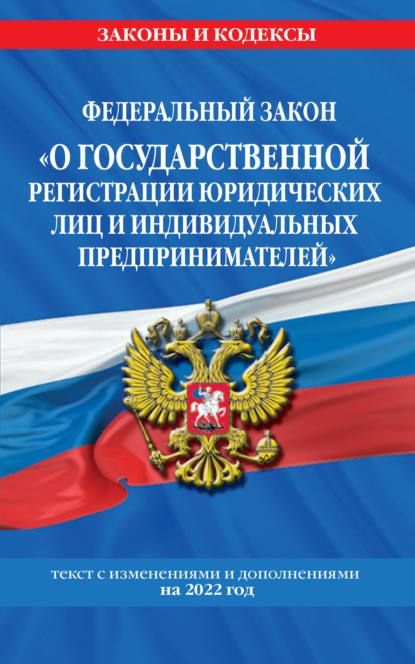 ЗАКОНЫ И КОДЕКСЫ

ФЕДЕРАЛЬНЫЙ ЗАКОН
«О ГОСУДАРСТВЕННОЙ РЕГИСТРАЦИИ ЮРИДИЧЕСКИХ ЛИЦ И ИНДИВИДУАЛЬНЫХ ПРЕДПРИНИМАТЕЛЕЙ»

текст с изменениями и дополнениями
на 2022 год